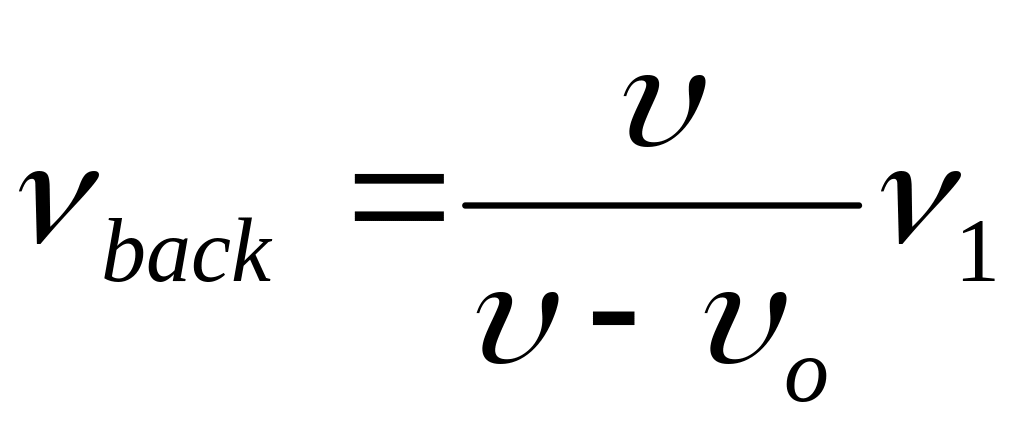 $\nu_{back} = \frac{\upsilon}{\upsilon - \upsilon_o} \nu_1$